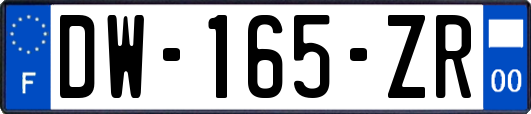 F
DW-165-ZR
00